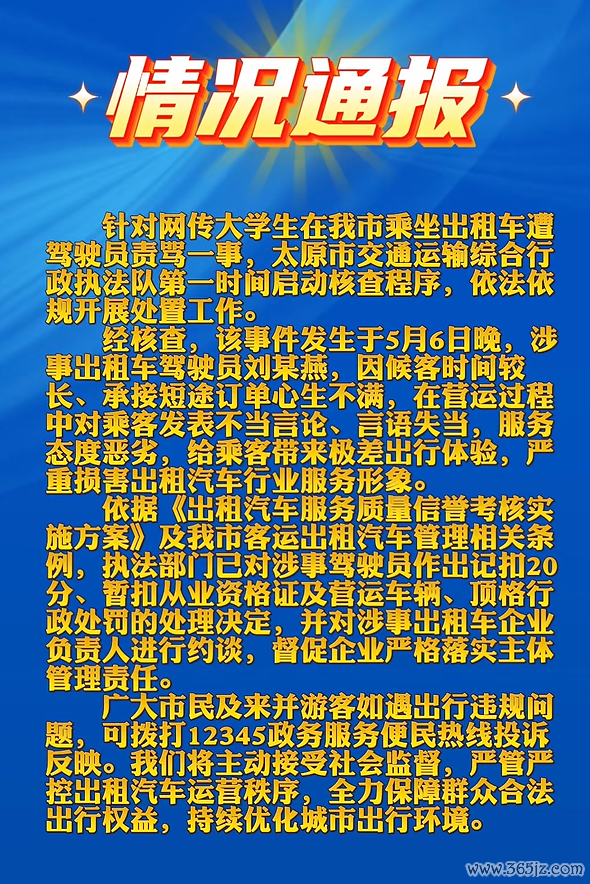 情况通报

针对网传大学生在我市乘坐出租车遭驾驶员责骂一事，太原市交通运输综合行政执法队第一时间启动核查程序，依法依规开展处置工作。

经核查，该事件发生于5月6日晚，涉事出租车驾驶员刘某燕，因候客时间较长、承接短途订单心生不满，在营运过程中对乘客发表不当言论、言语失当，服务态度恶劣，给乘客带来极差出行体验，严重损害出租汽车行业服务形象。

依据《出租汽车服务质量信誉考核实施方案》及我市客运出租汽车管理相关条例，执法部门已对涉事驾驶员作出记扣20分、暂扣从业资格证及营运车辆、顶格行政处罚的处理决定，并对涉事出租车企业负责人进行约谈，督促企业严格落实主体管理责任。

广大市民及来并游客如遇出行违规问题，可拨打12345政务服务便民热线投诉反映。我们将主动接受社会监督，严管严控出租汽车运营秩序，全力保障群众合法出行权益，持续优化城市出行环境。

www.365jz.com